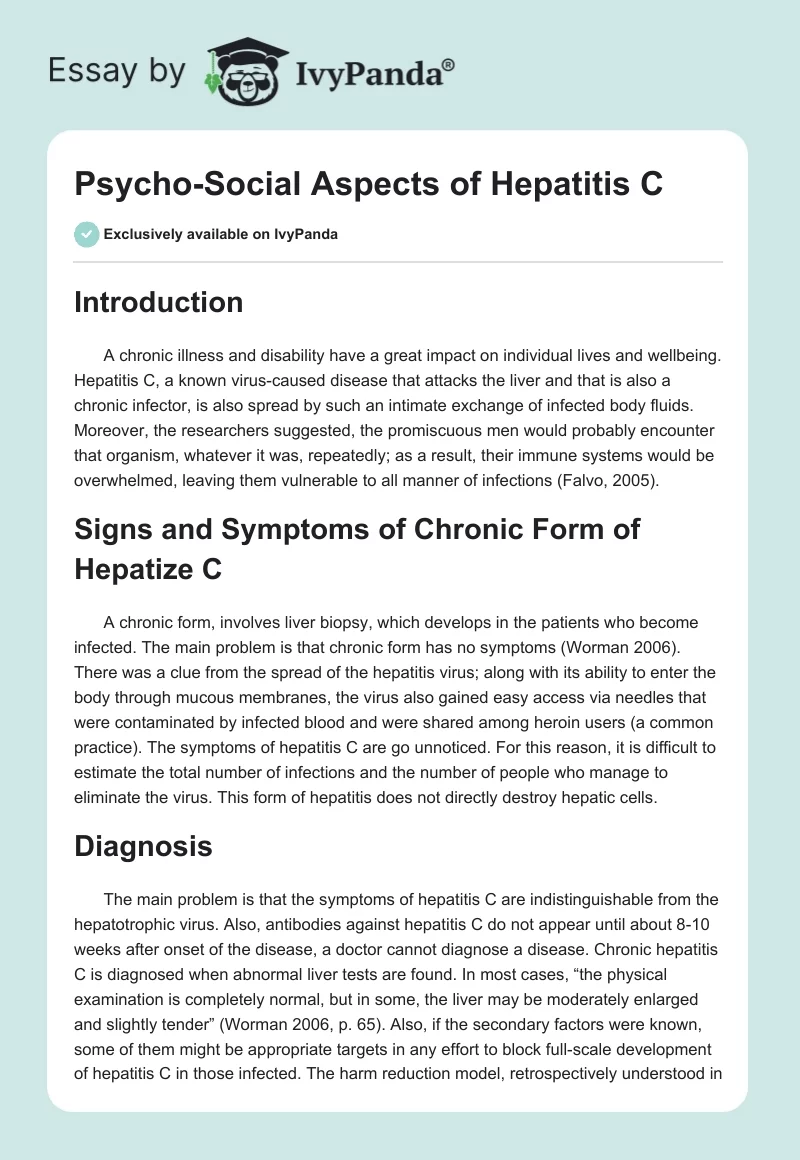 Essay by IvyPanda®

Psycho-Social Aspects of Hepatitis C

Exclusively available on IvyPanda

Introduction

A chronic illness and disability have a great impact on individual lives and wellbeing. Hepatitis C, a known virus-caused disease that attacks the liver and that is also a chronic infector, is also spread by such an intimate exchange of infected body fluids. Moreover, the researchers suggested, the promiscuous men would probably encounter that organism, whatever it was, repeatedly; as a result, their immune systems would be overwhelmed, leaving them vulnerable to all manner of infections (Falvo, 2005).

Signs and Symptoms of Chronic Form of Hepatize C

A chronic form, involves liver biopsy, which develops in the patients who become infected. The main problem is that chronic form has no symptoms (Worman 2006). There was a clue from the spread of the hepatitis virus; along with its ability to enter the body through mucous membranes, the virus also gained easy access via needles that were contaminated by infected blood and were shared among heroin users (a common practice). The symptoms of hepatitis C are go unnoticed. For this reason, it is difficult to estimate the total number of infections and the number of people who manage to eliminate the virus. This form of hepatitis does not directly destroy hepatic cells.

Diagnosis

The main problem is that the symptoms of hepatitis C are indistinguishable from the hepatotrophic virus. Also, antibodies against hepatitis C do not appear until about 8-10 weeks after onset of the disease, a doctor cannot diagnose a disease. Chronic hepatitis C is diagnosed when abnormal liver tests are found. In most cases, “the physical examination is completely normal, but in some, the liver may be moderately enlarged and slightly tender” (Worman 2006, p. 65). Also, if the secondary factors were known, some of them might be appropriate targets in any effort to block full-scale development of hepatitis C in those infected. The harm reduction model, retrospectively understood in